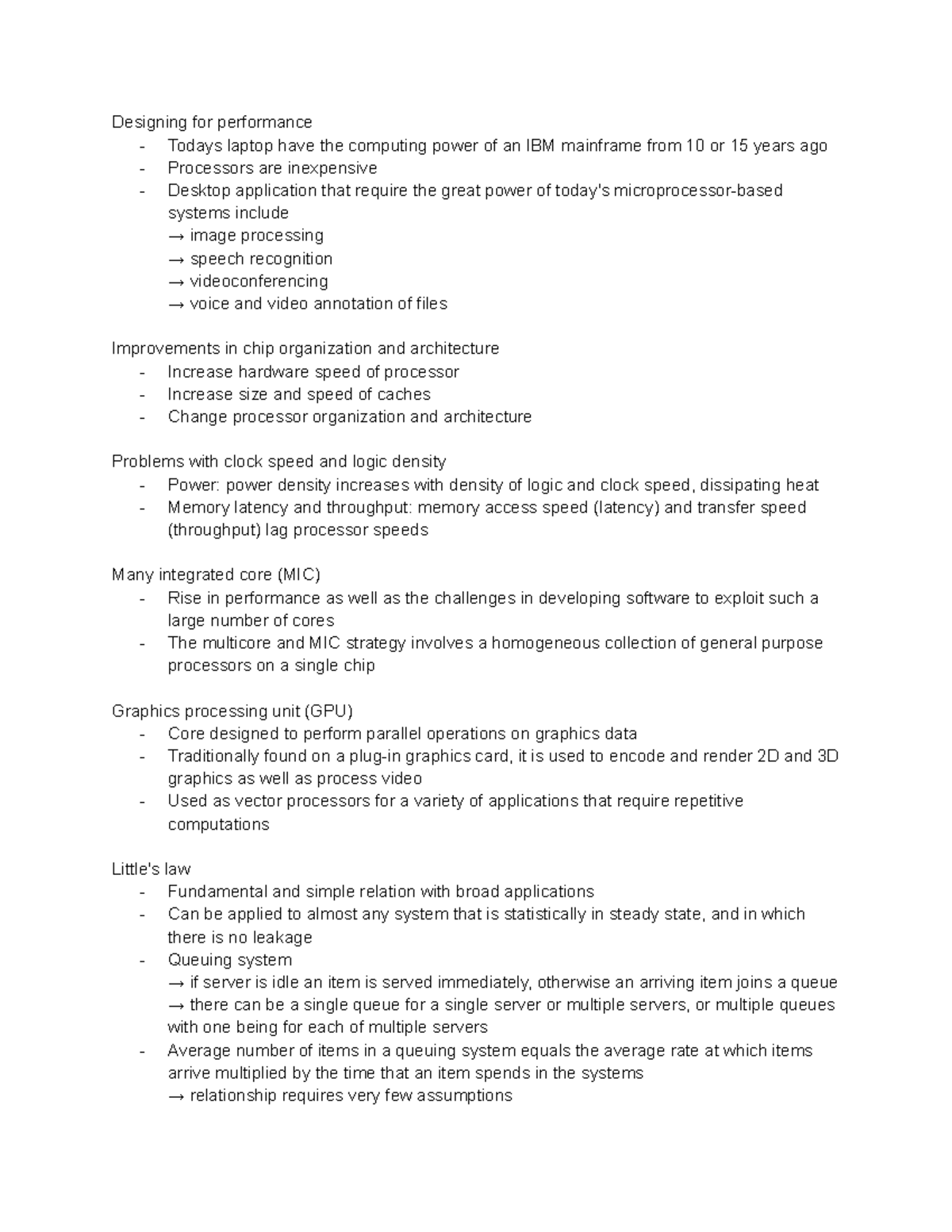 Designing for performance
- Todays laptop have the computing power of an IBM mainframe from 10 or 15 years ago
- Processors are inexpensive
- Desktop application that require the great power of today's microprocessor-based systems include
→ image processing
→ speech recognition
→ videoconferencing
→ voice and video annotation of files

Improvements in chip organization and architecture
- Increase hardware speed of processor
- Increase size and speed of caches
- Change processor organization and architecture

Problems with clock speed and logic density
- Power: power density increases with density of logic and clock speed, dissipating heat
- Memory latency and throughput: memory access speed (latency) and transfer speed (throughput) lag processor speeds

Many integrated core (MIC)
- Rise in performance as well as the challenges in developing software to exploit such a large number of cores
- The multicore and MIC strategy involves a homogeneous collection of general purpose processors on a single chip

Graphics processing unit (GPU)
- Core designed to perform parallel operations on graphics data
- Traditionally found on a plug-in graphics card, it is used to encode and render 2D and 3D graphics as well as process video
- Used as vector processors for a variety of applications that require repetitive computations

Little's law
- Fundamental and simple relation with broad applications
- Can be applied to almost any system that is statistically in steady state, and in which there is no leakage
- Queuing system
→ if server is idle an item is served immediately, otherwise an arriving item joins a queue
→ there can be a single queue for a single server or multiple servers, or multiple queues with one being for each of multiple servers
- Average number of items in a queuing system equals the average rate at which items arrive multiplied by the time that an item spends in the systems
→ relationship requires very few assumptions